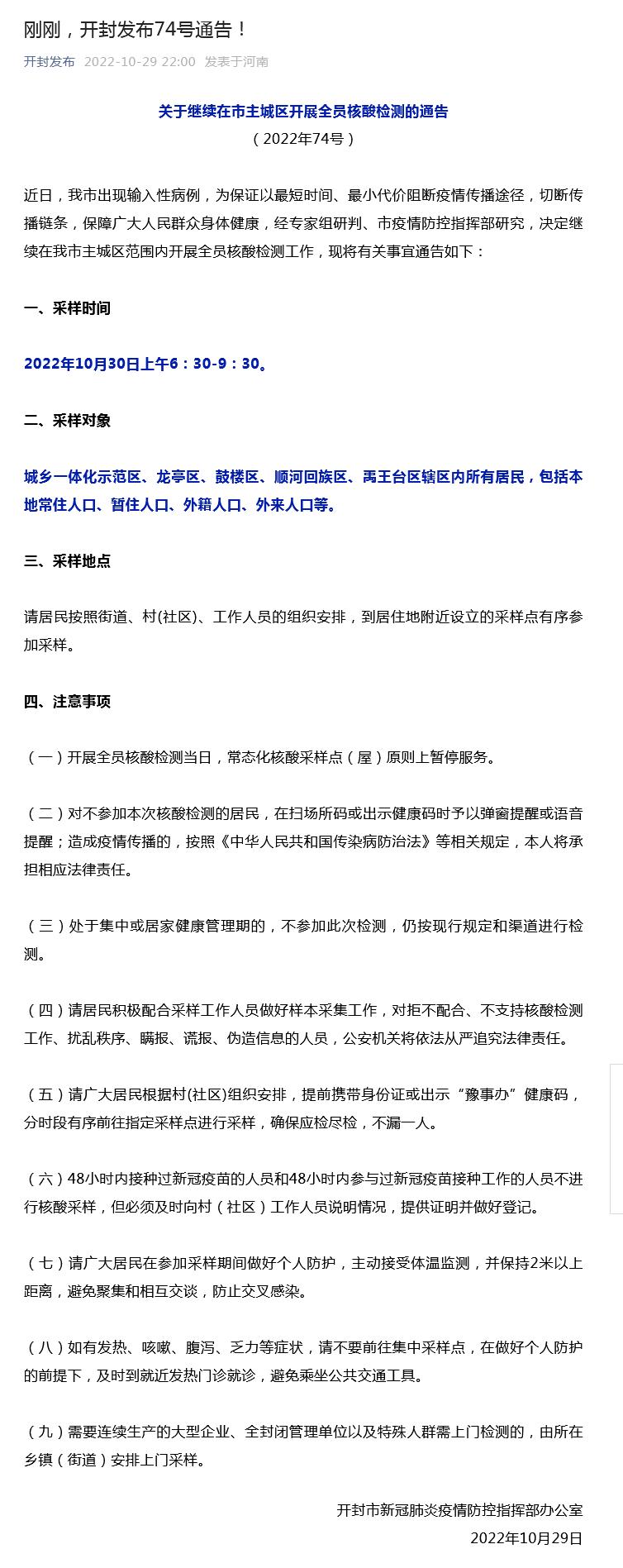 刚刚，开封发布74号通告！

开封发布 2022-10-29 22:00 发表于河南

关于继续在市主城区开展全员核酸检测的通告
（2022年74号）

近日，我市出现输入性病例，为保证以最短时间、最小代价阻断疫情传播途径，切断传播链条，保障广大人民群众身体健康，经专家组研判、市疫情防控指挥部研究，决定继续在我市主城区范围内开展全员核酸检测工作，现将有关事宜通告如下：

一、采样时间

2022年10月30日上午6：30-9：30。

二、采样对象

城乡一体化示范区、龙亭区、鼓楼区、顺河回族区、禹王台区辖区内所有居民，包括本地常住人口、暂住人口、外籍人口、外来人口等。

三、采样地点

请居民按照街道、村(社区)、工作人员的组织安排，到居住地附近设立的采样点有序参加采样。

四、注意事项

（一）开展全员核酸检测当日，常态化核酸采样点（屋）原则上暂停服务。

（二）对不参加本次核酸检测的居民，在扫场所码或出示健康码时予以弹窗提醒或语音提醒；造成疫情传播的，按照《中华人民共和国传染病防治法》等相关规定，本人将承担相应法律责任。

（三）处于集中或居家健康管理期的，不参加此次检测，仍按现行规定和渠道进行检测。

（四）请居民积极配合采样工作人员做好样本采集工作，对拒不配合、不支持核酸检测工作、扰乱秩序、瞒报、谎报、伪造信息的人员，公安机关将依法从严追究法律责任。

（五）请广大居民根据村(社区)组织安排，提前携带身份证或出示“豫事办”健康码，分时段有序前往指定采样点进行采样，确保应检尽检，不漏一人。

（六）48小时内接种过新冠疫苗的人员和48小时内参与过新冠疫苗接种工作的人员不进行核酸采样，但必须及时向村（社区）工作人员说明情况，提供证明并做好登记。

（七）请广大居民在参加采样期间做好个人防护，主动接受体温监测，并保持2米以上距离，避免聚集和相互交谈，防止交叉感染。

（八）如有发热、咳嗽、腹泻、乏力等症状，请不要前往集中采样点，在做好个人防护的前提下，及时到就近发热门诊就诊，避免乘坐公共交通工具。

（九）需要连续生产的大型企业、全封闭管理单位以及特殊人群需上门检测的，由所在乡镇（街道）安排上门采样。

开封市新冠肺炎疫情防控指挥部办公室
2022年10月29日